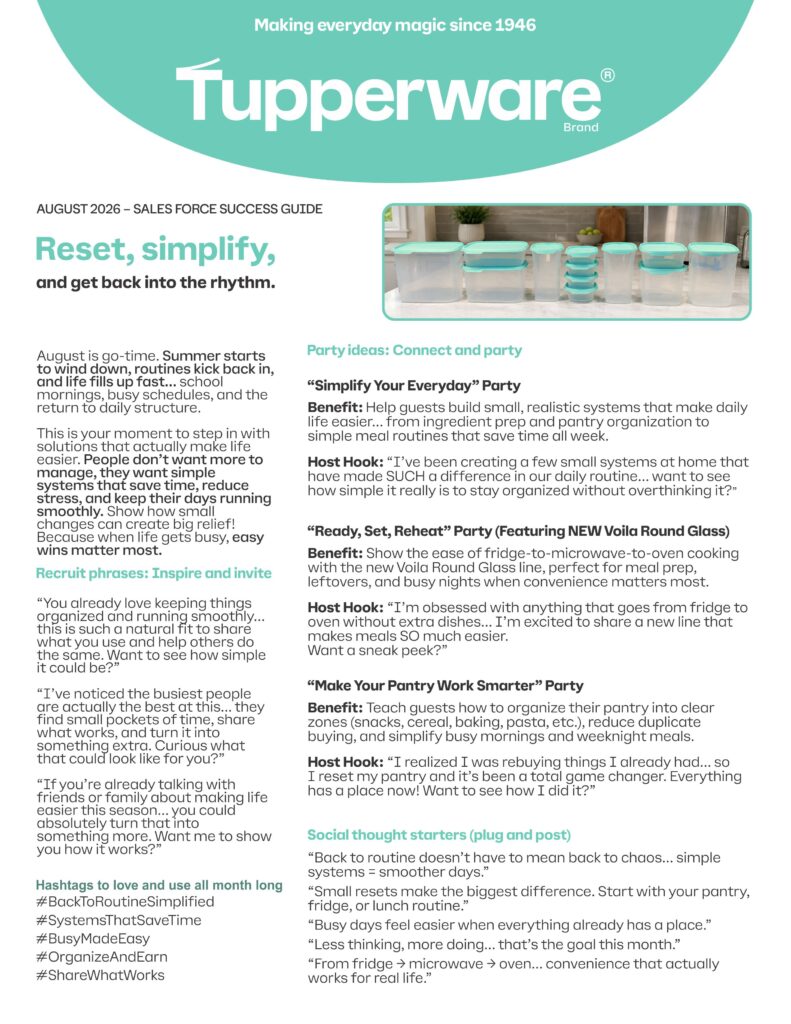 Making everyday magic since 1946

Tupperware®
Brand

AUGUST 2026 – SALES FORCE SUCCESS GUIDE

Reset, simplify,

and get back into the rhythm.

August is go-time. Summer starts to wind down, routines kick back in, and life fills up fast... school mornings, busy schedules, and the return to daily structure.

This is your moment to step in with solutions that actually make life easier. People don't want more to manage, they want simple systems that save time, reduce stress, and keep their days running smoothly. Show how small changes can create big relief! Because when life gets busy, easy wins matter most.

Recruit phrases: Inspire and invite

"You already love keeping things organized and running smoothly... this is such a natural fit to share what you use and help others do the same. Want to see how simple it could be?"

"I've noticed the busiest people are actually the best at this... they find small pockets of time, share what works, and turn it into something extra. Curious what that could look like for you?"

"If you're already talking with friends or family about making life easier this season... you could absolutely turn that into something more. Want me to show you how it works?"

Hashtags to love and use all month long
#BackToRoutineSimplified
#SystemsThatSaveTime
#BusyMadeEasy
#OrganizeAndEarn
#ShareWhatWorks

Party ideas: Connect and party

"Simplify Your Everyday" Party

Benefit: Help guests build small, realistic systems that make daily life easier... from ingredient prep and pantry organization to simple meal routines that save time all week.

Host Hook: "I've been creating a few small systems at home that have made SUCH a difference in our daily routine... want to see how simple it really is to stay organized without overthinking it?"

"Ready, Set, Reheat" Party (Featuring NEW Voila Round Glass)

Benefit: Show the ease of fridge-to-microwave-to-oven cooking with the new Voila Round Glass line, perfect for meal prep, leftovers, and busy nights when convenience matters most.

Host Hook: "I'm obsessed with anything that goes from fridge to oven without extra dishes... I'm excited to share a new line that makes meals SO much easier.
Want a sneak peek?"

"Make Your Pantry Work Smarter" Party

Benefit: Teach guests how to organize their pantry into clear zones (snacks, cereal, baking, pasta, etc.), reduce duplicate buying, and simplify busy mornings and weeknight meals.

Host Hook: "I realized I was rebuying things I already had... so I reset my pantry and it's been a total game changer. Everything has a place now! Want to see how I did it?"

Social thought starters (plug and post)

"Back to routine doesn't have to mean back to chaos... simple systems = smoother days."

"Small resets make the biggest difference. Start with your pantry, fridge, or lunch routine."

"Busy days feel easier when everything already has a place."

"Less thinking, more doing... that's the goal this month."

"From fridge → microwave → oven... convenience that actually works for real life."